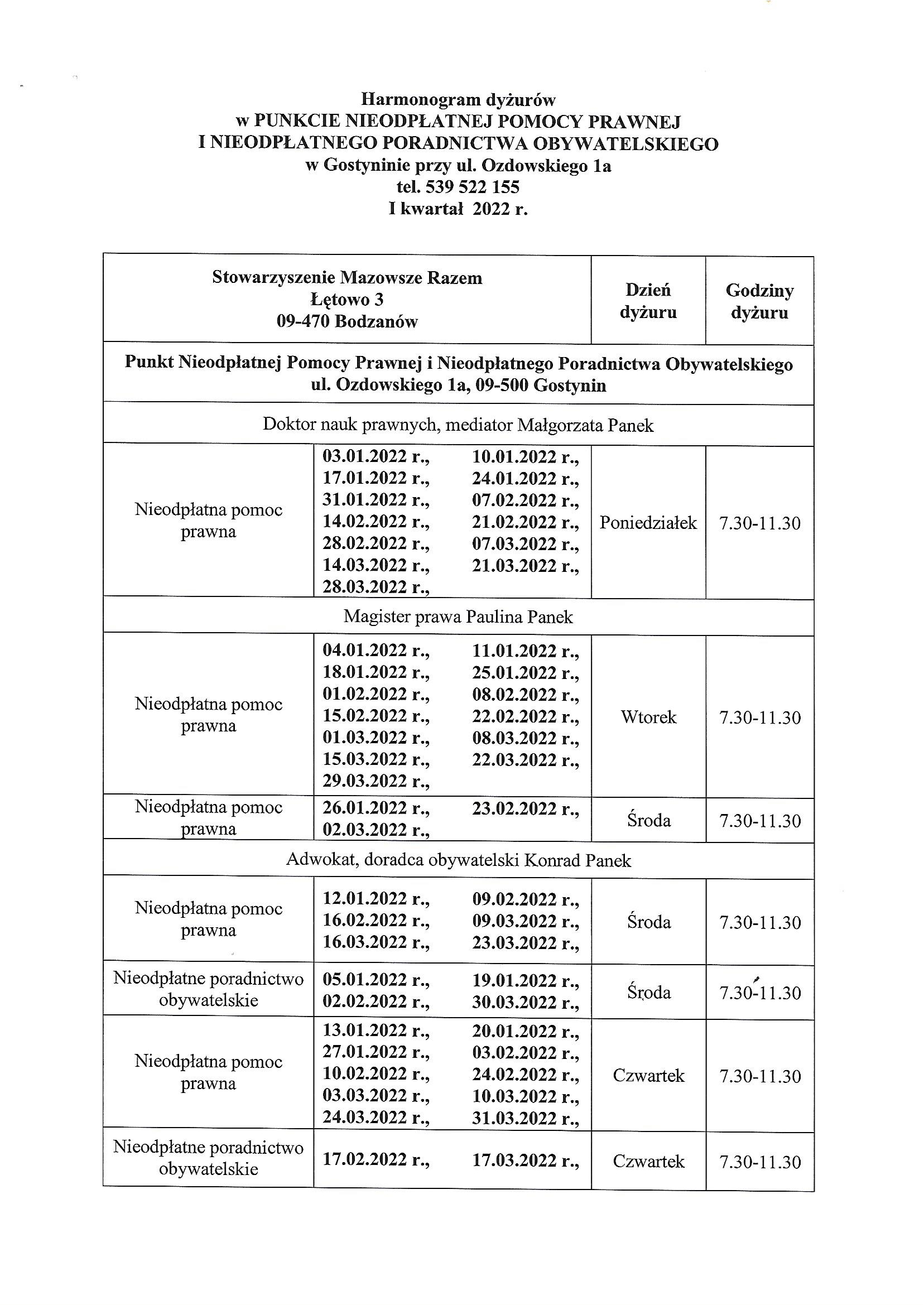 Harmonogram dyżurów
w PUNKCIE NIEODPŁATNEJ POMOCY PRAWNEJ
I NIEODPŁATNEGO PORADNICTWA OBYWATELSKIEGO
w Gostyninie przy ul. Ozdowskiego 1a
tel. 539 522 155
I kwartał 2022 r.

| Stowarzyszenie Mazowsze Razem Łętowo 3 09-470 Bodzanów | | Dzień dyżuru | Godziny dyżuru |
|---|---|---|---|
| Punkt Nieodpłatnej Pomocy Prawnej i Nieodpłatnego Poradnictwa Obywatelskiego ul. Ozdowskiego 1a, 09-500 Gostynin | | | |
| Doktor nauk prawnych, mediator Małgorzata Panek | | | |
| Nieodpłatna pomoc prawna | 03.01.2022 r., 10.01.2022 r., 17.01.2022 r., 24.01.2022 r., 31.01.2022 r., 07.02.2022 r., 14.02.2022 r., 21.02.2022 r., 28.02.2022 r., 07.03.2022 r., 14.03.2022 r., 21.03.2022 r., 28.03.2022 r., | Poniedziałek | 7.30-11.30 |
| Magister prawa Paulina Panek | | | |
| Nieodpłatna pomoc prawna | 04.01.2022 r., 11.01.2022 r., 18.01.2022 r., 25.01.2022 r., 01.02.2022 r., 08.02.2022 r., 15.02.2022 r., 22.02.2022 r., 01.03.2022 r., 08.03.2022 r., 15.03.2022 r., 22.03.2022 r., 29.03.2022 r., | Wtorek | 7.30-11.30 |
| Nieodpłatna pomoc prawna | 26.01.2022 r., 23.02.2022 r., 02.03.2022 r., | Środa | 7.30-11.30 |
| Adwokat, doradca obywatelski Konrad Panek | | | |
| Nieodpłatna pomoc prawna | 12.01.2022 r., 09.02.2022 r., 16.02.2022 r., 09.03.2022 r., 16.03.2022 r., 23.03.2022 r., | Środa | 7.30-11.30 |
| Nieodpłatne poradnictwo obywatelskie | 05.01.2022 r., 19.01.2022 r., 02.02.2022 r., 30.03.2022 r., | Środa | 7.30-11.30 |
| Nieodpłatna pomoc prawna | 13.01.2022 r., 20.01.2022 r., 27.01.2022 r., 03.02.2022 r., 10.02.2022 r., 24.02.2022 r., 03.03.2022 r., 10.03.2022 r., 24.03.2022 r., 31.03.2022 r., | Czwartek | 7.30-11.30 |
| Nieodpłatne poradnictwo obywatelskie | 17.02.2022 r., 17.03.2022 r., | Czwartek | 7.30-11.30 |